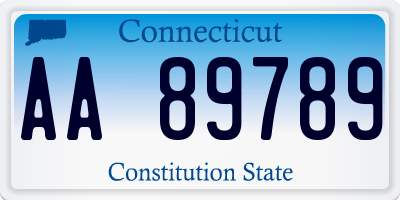 Connecticut

AA 89789

Constitution State